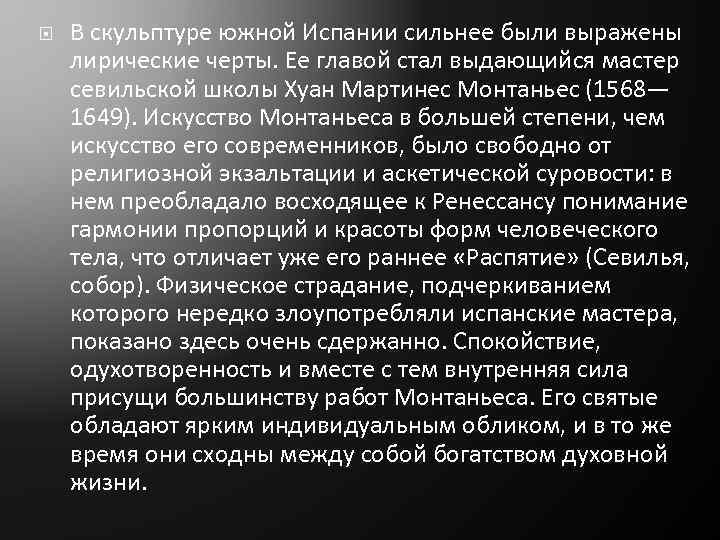 В скульптуре южной Испании сильнее были выражены лирические черты. Ее главой стал выдающийся мастер севильской школы Хуан Мартинес Монтаньес (1568—1649). Искусство Монтаньеса в большей степени, чем искусство его современников, было свободно от религиозной экзальтации и аскетической суровости: в нем преобладало восходящее к Ренессансу понимание гармонии пропорций и красоты форм человеческого тела, что отличает уже его раннее «Распятие» (Севилья, собор). Физическое страдание, подчеркиванием которого нередко злоупотребляли испанские мастера, показано здесь очень сдержанно. Спокойствие, одухотворенность и вместе с тем внутренняя сила присущи большинству работ Монтаньеса. Его святые обладают ярким индивидуальным обликом, и в то же время они сходны между собой богатством духовной жизни.